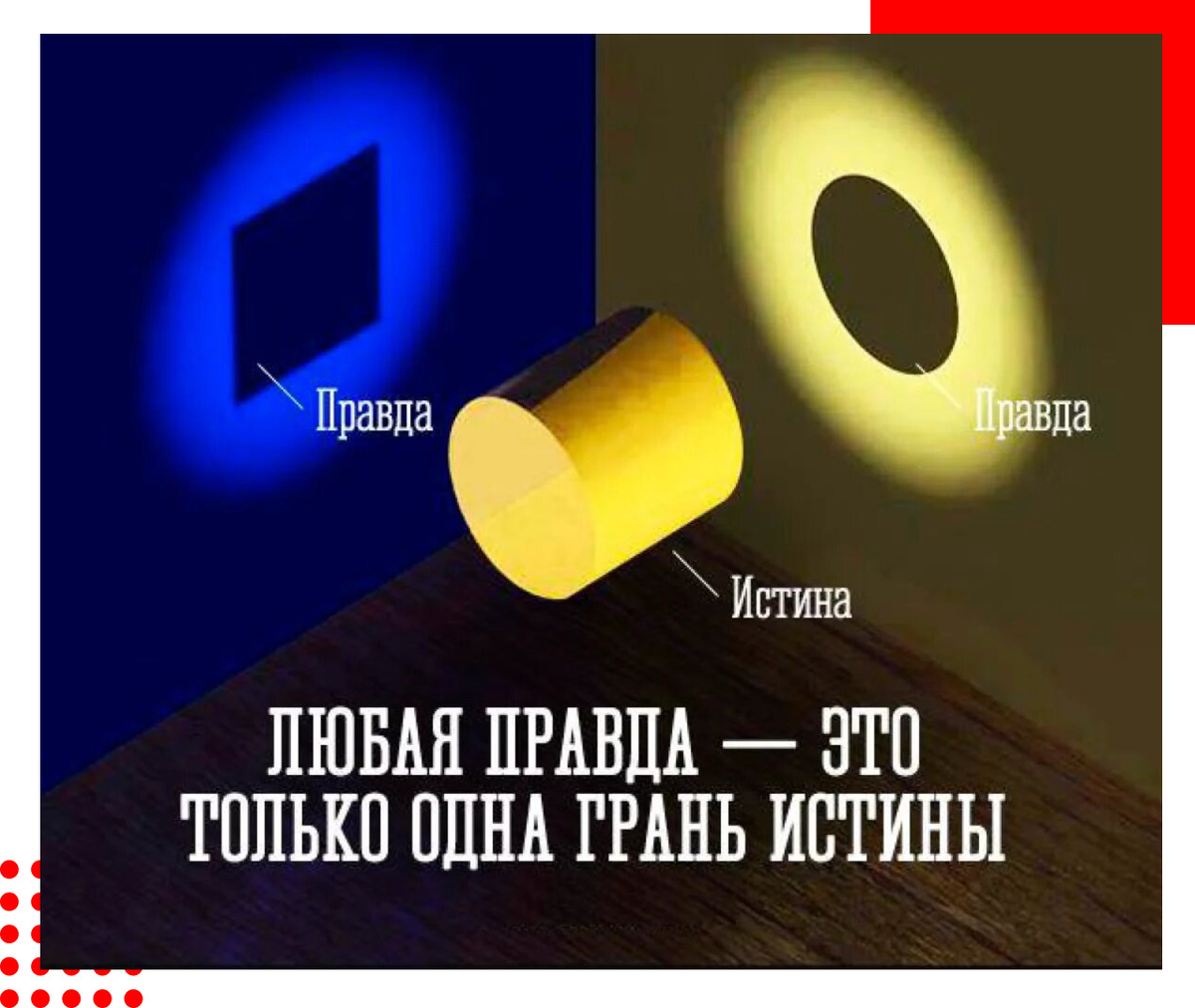 Правда

Правда

Истина

ЛЮБАЯ ПРАВДА — ЭТО ТОЛЬКО ОДНА ГРАНЬ ИСТИНЫ